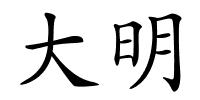 大明